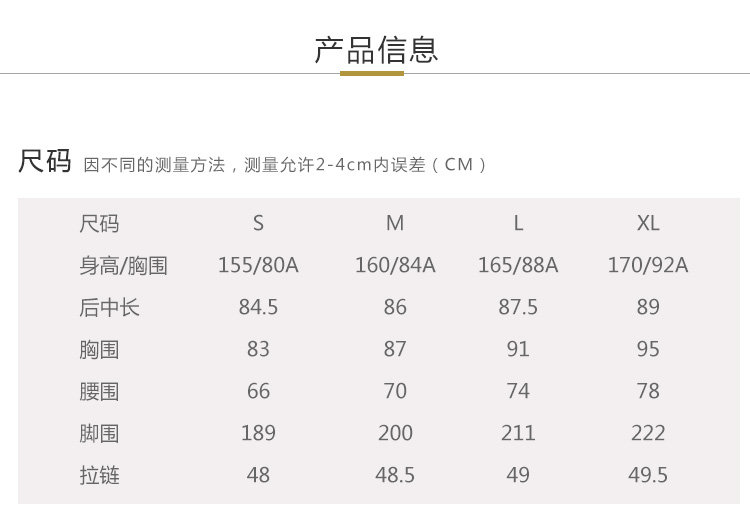 产品信息

尺码 因不同的测量方法，测量允许2-4cm内误差（CM）

| 尺码 | S | M | L | XL |
|---|---|---|---|---|
| 身高/胸围 | 155/80A | 160/84A | 165/88A | 170/92A |
| 后中长 | 84.5 | 86 | 87.5 | 89 |
| 胸围 | 83 | 87 | 91 | 95 |
| 腰围 | 66 | 70 | 74 | 78 |
| 脚围 | 189 | 200 | 211 | 222 |
| 拉链 | 48 | 48.5 | 49 | 49.5 |